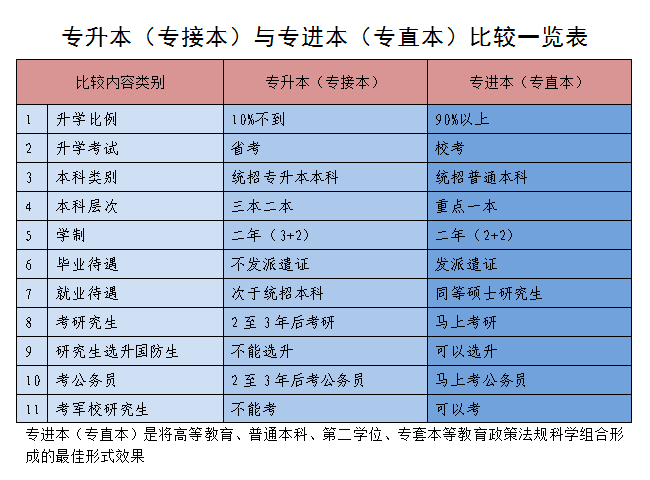 专升本（专接本）与专进本（专直本）比较一览表

| 比较内容类别 | | 专升本（专接本） | 专进本（专直本） |
|---|---|---|---|
| 1 | 升学比例 | 10%不到 | 90%以上 |
| 2 | 升学考试 | 省考 | 校考 |
| 3 | 本科类别 | 统招专升本本科 | 统招普通本科 |
| 4 | 本科层次 | 三本二本 | 重点一本 |
| 5 | 学制 | 二年（3+2） | 二年（2+2） |
| 6 | 毕业待遇 | 不发派遣证 | 发派遣证 |
| 7 | 就业待遇 | 次于统招本科 | 同等硕士研究生 |
| 8 | 考研究生 | 2至3年后考研 | 马上考研 |
| 9 | 研究生选升国防生 | 不能选升 | 可以选升 |
| 10 | 考公务员 | 2至3年后考公务员 | 马上考公务员 |
| 11 | 考军校研究生 | 不能考 | 可以考 |

专进本（专直本）是将高等教育、普通本科、第二学位、专套本等教育政策法规科学组合形成的最佳形式效果